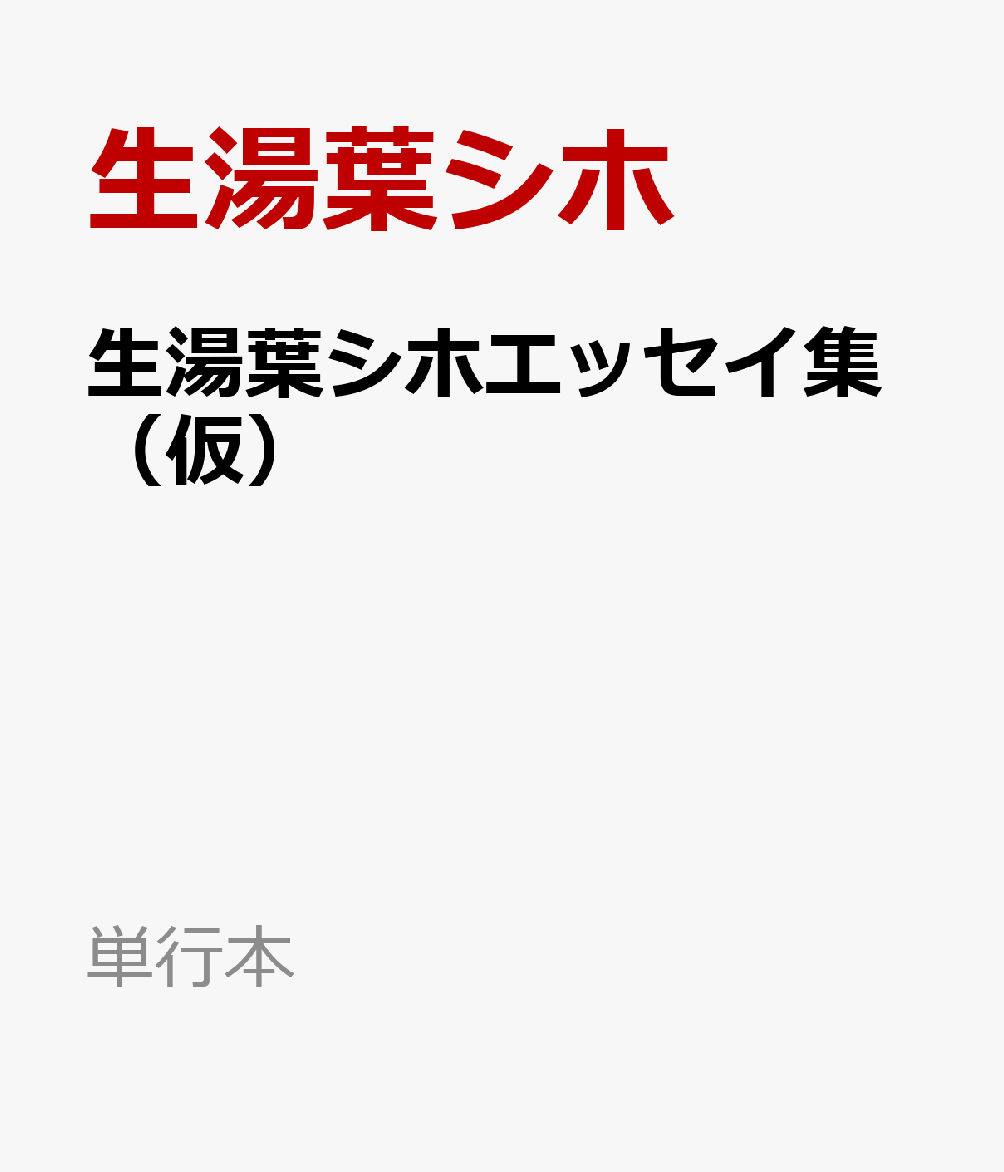 生湯葉シホ

生湯葉シホエッセイ集（仮）

単行本